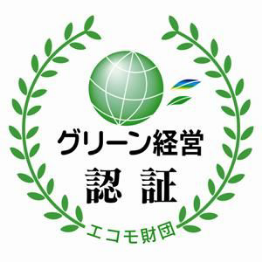 グリーン経営
認 証
エコモ財団